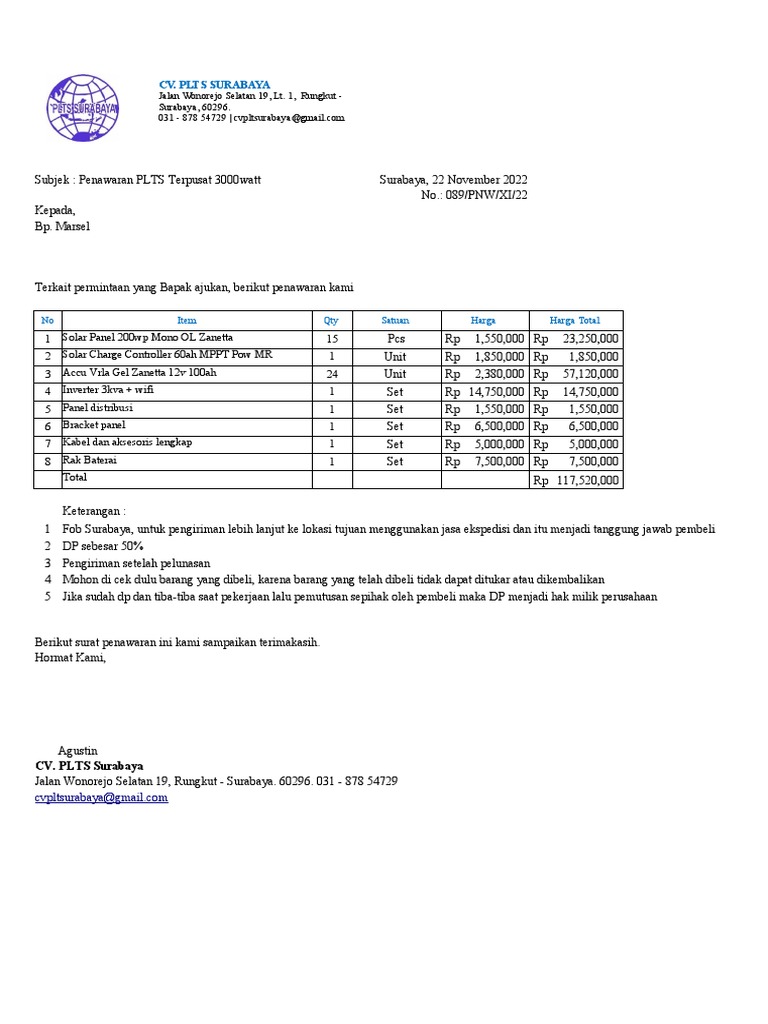 PLTS SURABAYA

CV. PLTS SURABAYA
Jalan Wonorejo Selatan 19, Lt. 1, Rungkut - Surabaya, 60296.
031 - 878 54729 | cvpltsurabaya@gmail.com

Subjek : Penawaran PLTS Terpusat 3000watt

Surabaya, 22 November 2022
No.: 089/PNW/XI/22

Kepada,
Bp. Marsel

Terkait permintaan yang Bapak ajukan, berikut penawaran kami

| No | Item | Qty | Satuan | Harga | Harga Total |
|---|---|---|---|---|---|
| 1 | Solar Panel 200wp Mono OL Zanetta | 15 | Pcs | Rp 1,550,000 | Rp 23,250,000 |
| 2 | Solar Charge Controller 60ah MPPT Pow MR | 1 | Unit | Rp 1,850,000 | Rp 1,850,000 |
| 3 | Accu Vrla Gel Zanetta 12v 100ah | 24 | Unit | Rp 2,380,000 | Rp 57,120,000 |
| 4 | Inverter 3kva + wifi | 1 | Set | Rp 14,750,000 | Rp 14,750,000 |
| 5 | Panel distribusi | 1 | Set | Rp 1,550,000 | Rp 1,550,000 |
| 6 | Bracket panel | 1 | Set | Rp 6,500,000 | Rp 6,500,000 |
| 7 | Kabel dan aksesoris lengkap | 1 | Set | Rp 5,000,000 | Rp 5,000,000 |
| 8 | Rak Baterai | 1 | Set | Rp 7,500,000 | Rp 7,500,000 |
| | Total | | | | Rp 117,520,000 |

Keterangan :
1 Fob Surabaya, untuk pengiriman lebih lanjut ke lokasi tujuan menggunakan jasa ekspedisi dan itu menjadi tanggung jawab pembeli
2 DP sebesar 50%
3 Pengiriman setelah pelunasan
4 Mohon di cek dulu barang yang dibeli, karena barang yang telah dibeli tidak dapat ditukar atau dikembalikan
5 Jika sudah dp dan tiba-tiba saat pekerjaan lalu pemutusan sepihak oleh pembeli maka DP menjadi hak milik perusahaan

Berikut surat penawaran ini kami sampaikan terimakasih.
Hormat Kami,

Agustin
CV. PLTS Surabaya
Jalan Wonorejo Selatan 19, Rungkut - Surabaya. 60296. 031 - 878 54729
cvpltsurabaya@gmail.com